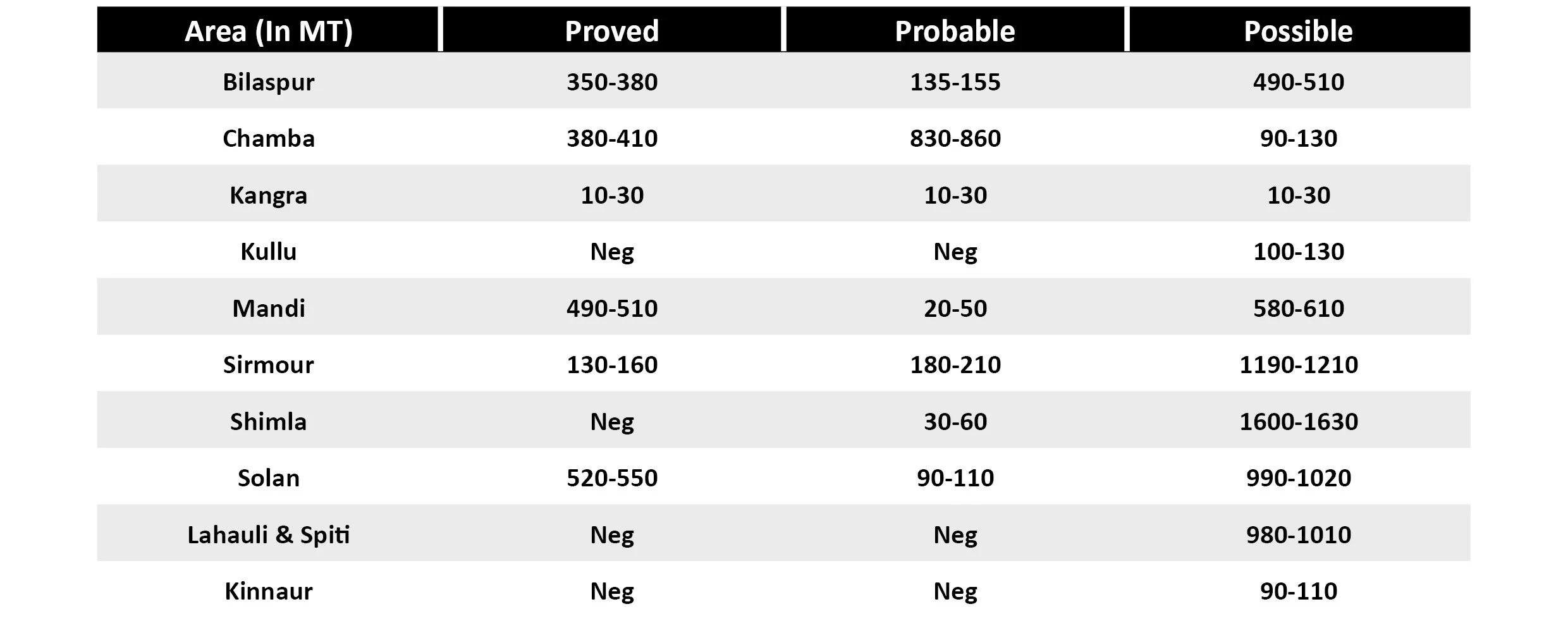 | Area (In MT) | Proved | Probable | Possible |
|---|---|---|---|
| Bilaspur | 350-380 | 135-155 | 490-510 |
| Chamba | 380-410 | 830-860 | 90-130 |
| Kangra | 10-30 | 10-30 | 10-30 |
| Kullu | Neg | Neg | 100-130 |
| Mandi | 490-510 | 20-50 | 580-610 |
| Sirmour | 130-160 | 180-210 | 1190-1210 |
| Shimla | Neg | 30-60 | 1600-1630 |
| Solan | 520-550 | 90-110 | 990-1020 |
| Lahauli & Spiti | Neg | Neg | 980-1010 |
| Kinnaur | Neg | Neg | 90-110 |